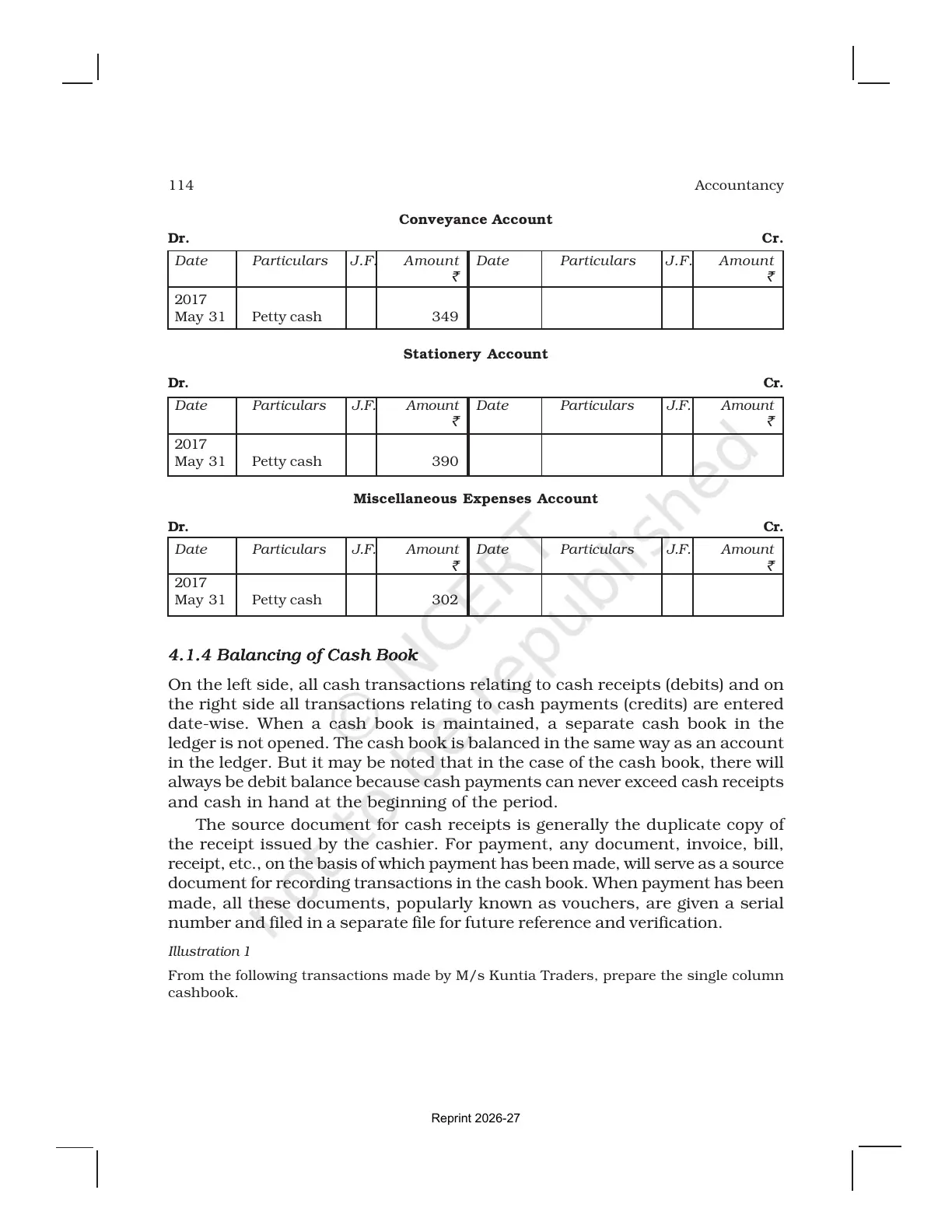 114

Accountancy

Conveyance Account

Dr.

Cr.

| Date | Particulars | J.F. | Amount ₹ | Date | Particulars | J.F. | Amount ₹ |
|---|---|---|---|---|---|---|---|
| 2017 May 31 | Petty cash | | 349 | | | | |

Stationery Account

Dr.

Cr.

| Date | Particulars | J.F. | Amount ₹ | Date | Particulars | J.F. | Amount ₹ |
|---|---|---|---|---|---|---|---|
| 2017 May 31 | Petty cash | | 390 | | | | |

Miscellaneous Expenses Account

Dr.

Cr.

| Date | Particulars | J.F. | Amount ₹ | Date | Particulars | J.F. | Amount ₹ |
|---|---|---|---|---|---|---|---|
| 2017 May 31 | Petty cash | | 302 | | | | |

4.1.4 Balancing of Cash Book

On the left side, all cash transactions relating to cash receipts (debits) and on the right side all transactions relating to cash payments (credits) are entered date-wise. When a cash book is maintained, a separate cash book in the ledger is not opened. The cash book is balanced in the same way as an account in the ledger. But it may be noted that in the case of the cash book, there will always be debit balance because cash payments can never exceed cash receipts and cash in hand at the beginning of the period.

The source document for cash receipts is generally the duplicate copy of the receipt issued by the cashier. For payment, any document, invoice, bill, receipt, etc., on the basis of which payment has been made, will serve as a source document for recording transactions in the cash book. When payment has been made, all these documents, popularly known as vouchers, are given a serial number and filed in a separate file for future reference and verification.

Illustration 1

From the following transactions made by M/s Kuntia Traders, prepare the single column cashbook.

Reprint 2026-27

© NCERT not to be republished